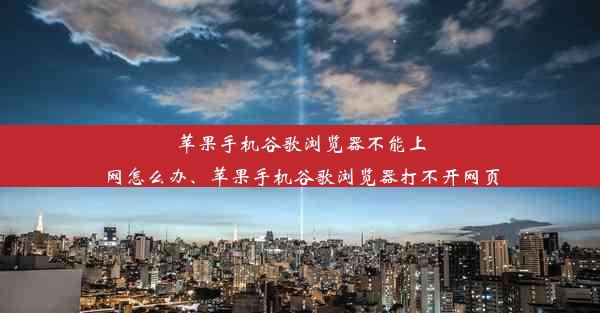 苹果手机谷歌浏览器不能上网怎么办、苹果手机谷歌浏览器打不开网页